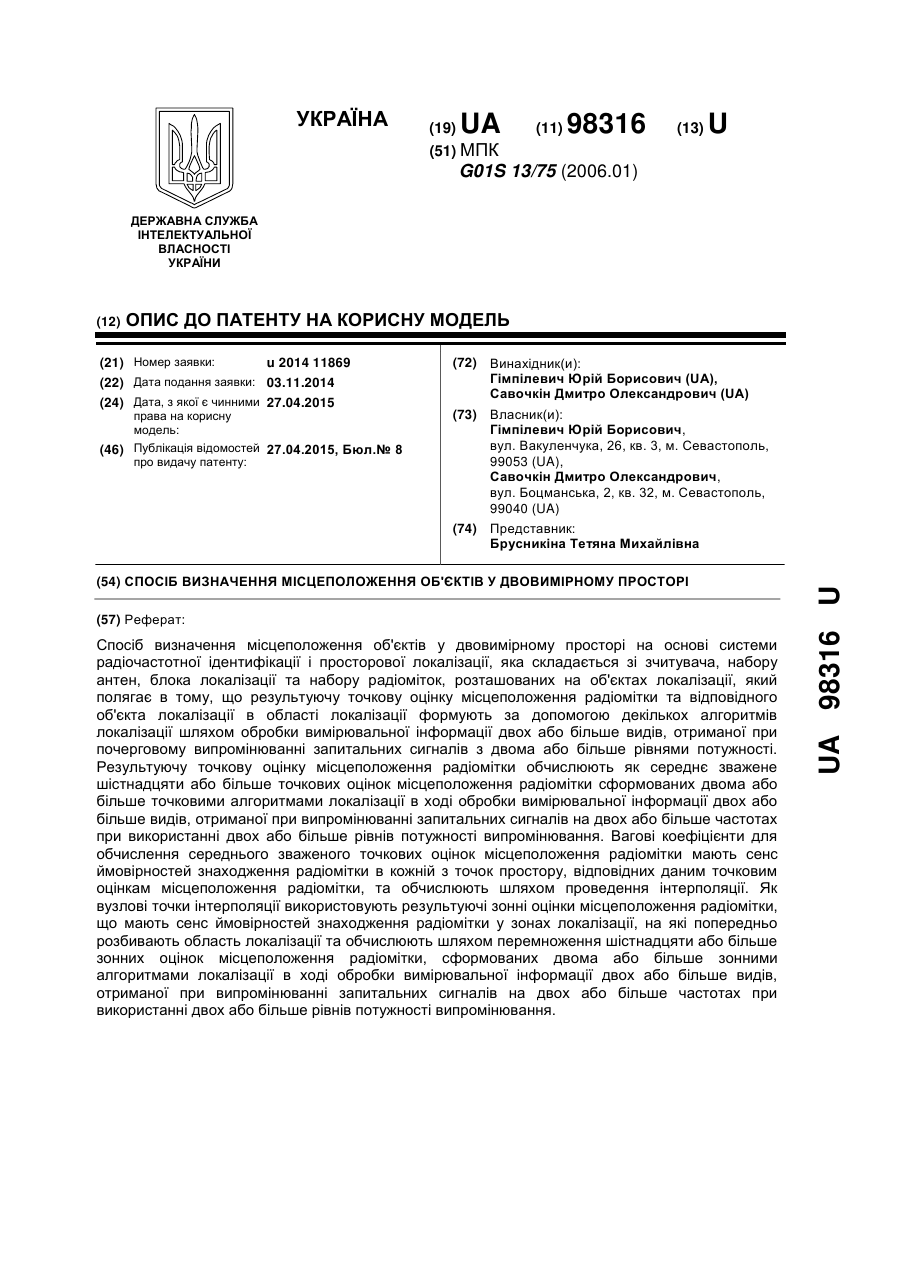 УКРАЇНА

(19) UA (11) 98316 (13) U

(51) МПК
G01S 13/75 (2006.01)

ДЕРЖАВНА СЛУЖБА ІНТЕЛЕКТУАЛЬНОЇ ВЛАСНОСТІ УКРАЇНИ

(12) ОПИС ДО ПАТЕНТУ НА КОРИСНУ МОДЕЛЬ

(21) Номер заявки: u 2014 11869
(22) Дата подання заявки: 03.11.2014
(24) Дата, з якої є чинними права на корисну модель: 27.04.2015
(46) Публікація відомостей про видачу патенту: 27.04.2015, Бюл.№ 8

(72) Винахідник(и):
Гімпілевич Юрій Борисович (UA),
Савочкін Дмитро Олександрович (UA)

(73) Власник(и):
Гімпілевич Юрій Борисович,
вул. Вакуленчука, 26, кв. 3, м. Севастополь, 99053 (UA),
Савочкін Дмитро Олександрович,
вул. Боцманська, 2, кв. 32, м. Севастополь, 99040 (UA)

(74) Представник:
Брусникіна Тетяна Михайлівна

(54) СПОСІБ ВИЗНАЧЕННЯ МІСЦЕПОЛОЖЕННЯ ОБ'ЄКТІВ У ДВОВИМІРНОМУ ПРОСТОРІ

(57) Реферат:

Спосіб визначення місцеположення об'єктів у двовимірному просторі на основі системи радіочастотної ідентифікації і просторової локалізації, яка складається зі зчитувача, набору антен, блока локалізації та набору радіоміток, розташованих на об'єктах локалізації, який полягає в тому, що результуючу точкову оцінку місцеположення радіомітки та відповідного об'єкта локалізації в області локалізації формують за допомогою декількох алгоритмів локалізації шляхом обробки вимірювальної інформації двох або більше видів, отриманої при почерговому випромінюванні запитальних сигналів з двома або більше рівнями потужності. Результуючу точкову оцінку місцеположення радіомітки обчислюють як середнє зважене шістнадцяти або більше точкових оцінок місцеположення радіомітки сформованих двома або більше точковими алгоритмами локалізації в ході обробки вимірювальної інформації двох або більше видів, отриманої при випромінюванні запитальних сигналів на двох або більше частотах при використанні двох або більше рівнів потужності випромінювання. Вагові коефіцієнти для обчислення середнього зваженого точкових оцінок місцеположення радіомітки мають сенс ймовірностей знаходження радіомітки в кожній з точок простору, відповідних даним точковим оцінкам місцеположення радіомітки, та обчислюють шляхом проведення інтерполяції. Як вузлові точки інтерполяції використовують результуючі зонні оцінки місцеположення радіомітки, що мають сенс ймовірностей знаходження радіомітки у зонах локалізації, на які попередньо розбивають область локалізації та обчислюють шляхом перемноження шістнадцяти або більше зонних оцінок місцеположення радіомітки, сформованих двома або більше зонними алгоритмами локалізації в ході обробки вимірювальної інформації двох або більше видів, отриманої при випромінюванні запитальних сигналів на двох або більше частотах при використанні двох або більше рівнів потужності випромінювання.

UA 98316 U